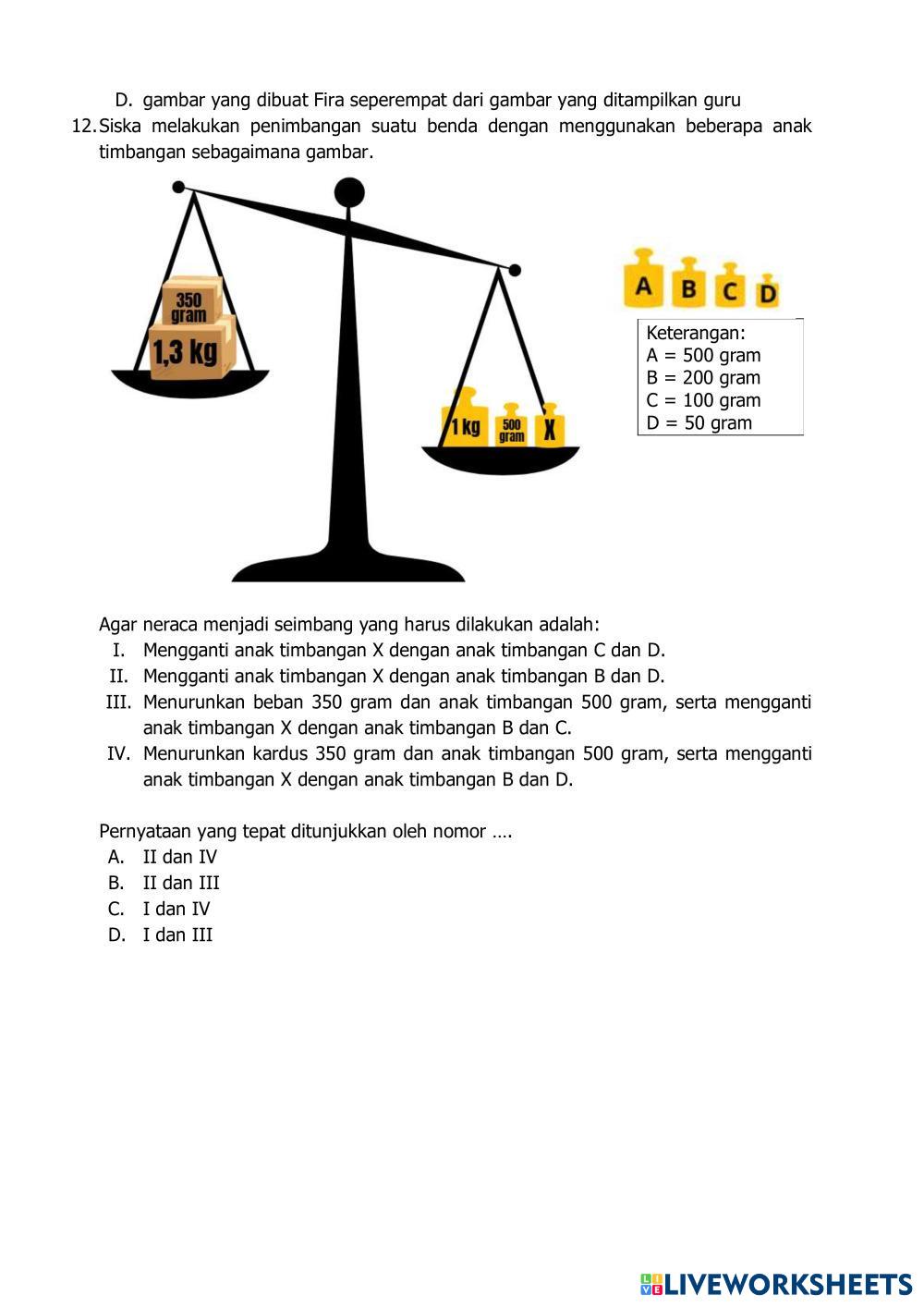 D. gambar yang dibuat Fira seperempat dari gambar yang ditampilkan guru

12. Siska melakukan penimbangan suatu benda dengan menggunakan beberapa anak timbangan sebagaimana gambar.

350 gram
1,3 kg
1 kg
500 gram
X

A B C D

Keterangan:
A = 500 gram
B = 200 gram
C = 100 gram
D = 50 gram

Agar neraca menjadi seimbang yang harus dilakukan adalah:
I. Mengganti anak timbangan X dengan anak timbangan C dan D.
II. Mengganti anak timbangan X dengan anak timbangan B dan D.
III. Menurunkan beban 350 gram dan anak timbangan 500 gram, serta mengganti anak timbangan X dengan anak timbangan B dan C.
IV. Menurunkan kardus 350 gram dan anak timbangan 500 gram, serta mengganti anak timbangan X dengan anak timbangan B dan D.

Pernyataan yang tepat ditunjukkan oleh nomor ….
A. II dan IV
B. II dan III
C. I dan IV
D. I dan III

LIVEWORKSHEETS